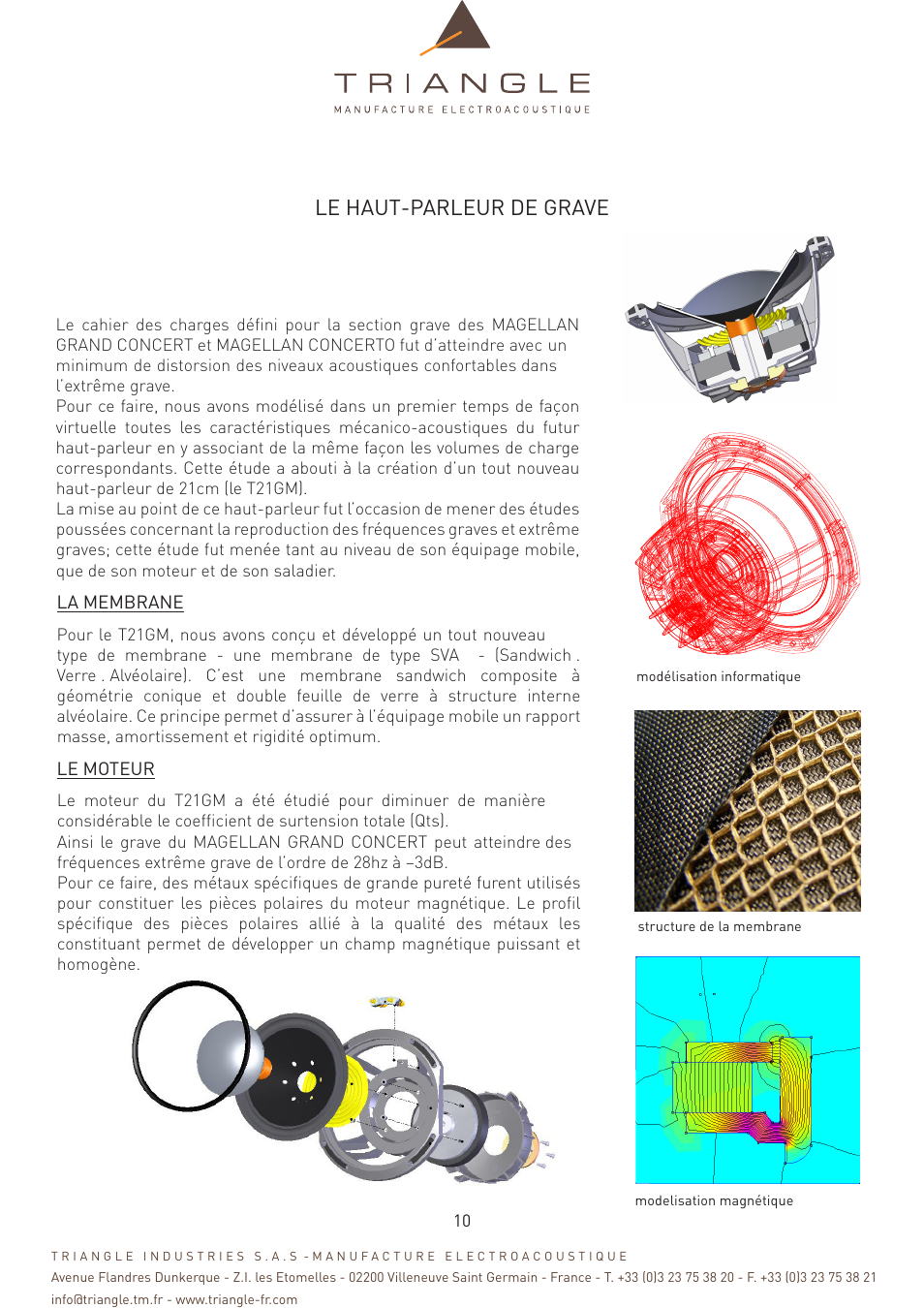 TRIANGLE
MANUFACTURE ELECTROACOUSTIQUE

LE HAUT-PARLEUR DE GRAVE

Le cahier des charges défini pour la section grave des MAGELLAN GRAND CONCERT et MAGELLAN CONCERTO fut d'atteindre avec un minimum de distorsion des niveaux acoustiques confortables dans l'extrême grave.
Pour ce faire, nous avons modélisé dans un premier temps de façon virtuelle toutes les caractéristiques mécanico-acoustiques du futur haut-parleur en y associant de la même façon les volumes de charge correspondants. Cette étude a abouti à la création d'un tout nouveau haut-parleur de 21cm (le T21GM).
La mise au point de ce haut-parleur fut l'occasion de mener des études poussées concernant la reproduction des fréquences graves et extrême graves; cette étude fut menée tant au niveau de son équipage mobile, que de son moteur et de son saladier.

LA MEMBRANE

Pour le T21GM, nous avons conçu et développé un tout nouveau type de membrane - une membrane de type SVA - (Sandwich . Verre . Alvéolaire). C'est une membrane sandwich composite à géométrie conique et double feuille de verre à structure interne alvéolaire. Ce principe permet d'assurer à l'équipage mobile un rapport masse, amortissement et rigidité optimum.

LE MOTEUR

Le moteur du T21GM a été étudié pour diminuer de manière considérable le coefficient de surtension totale (Qts).
Ainsi le grave du MAGELLAN GRAND CONCERT peut atteindre des fréquences extrême grave de l'ordre de 28hz à –3dB.
Pour ce faire, des métaux spécifiques de grande pureté furent utilisés pour constituer les pièces polaires du moteur magnétique. Le profil spécifique des pièces polaires allié à la qualité des métaux les constituant permet de développer un champ magnétique puissant et homogène.

modélisation informatique

structure de la membrane

modelisation magnétique

10

TRIANGLE INDUSTRIES S.A.S -MANUFACTURE ELECTROACOUSTIQUE
Avenue Flandres Dunkerque - Z.I. les Etomelles - 02200 Villeneuve Saint Germain - France - T. +33 (0)3 23 75 38 20 - F. +33 (0)3 23 75 38 21
info@triangle.tm.fr - www.triangle-fr.com